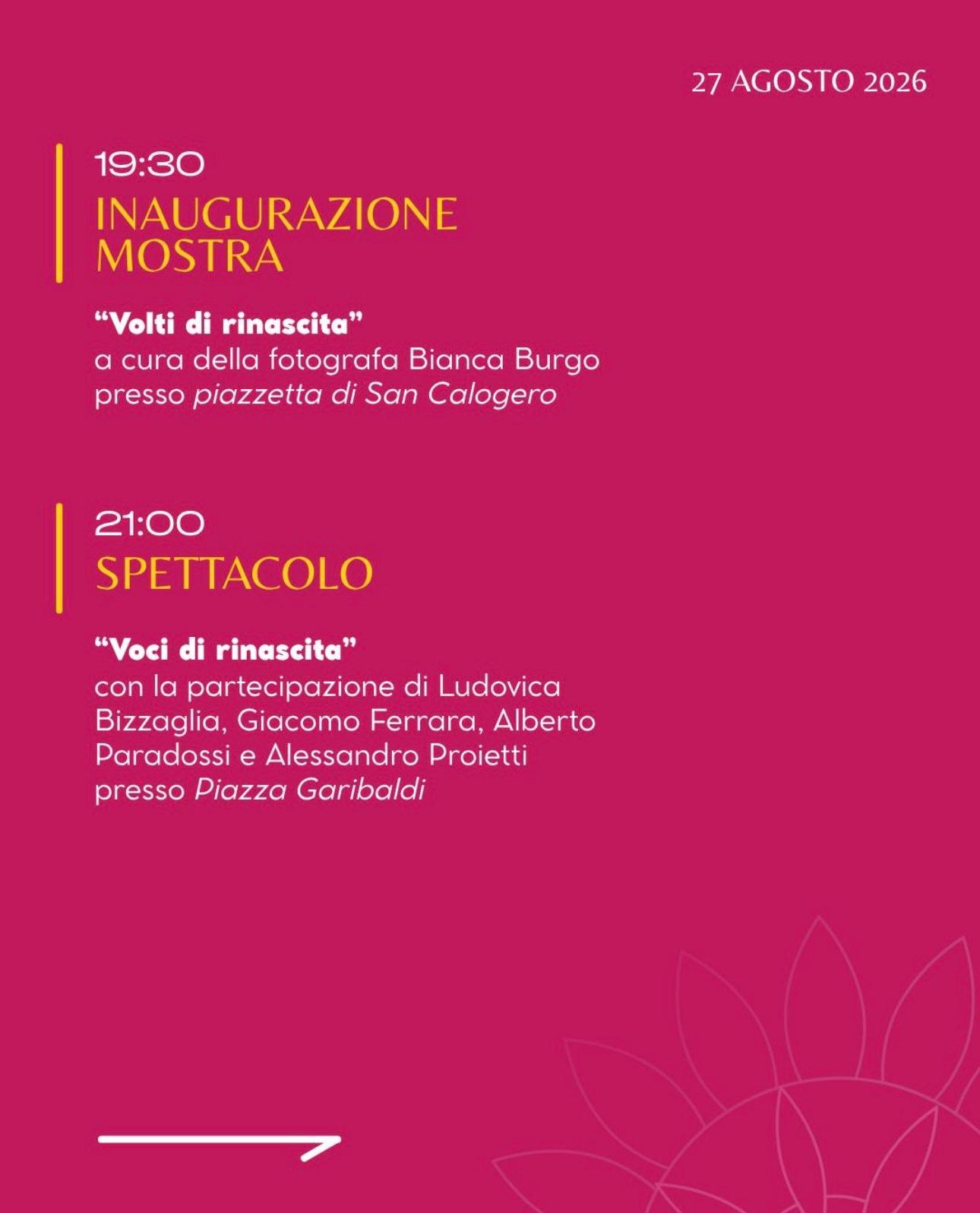 27 AGOSTO 2026

19:30
INAUGURAZIONE MOSTRA

“Volti di rinascita”
a cura della fotografa Bianca Burgo presso piazzetta di San Calogero

21:00
SPETTACOLO

“Voci di rinascita”
con la partecipazione di Ludovica Bizzaglia, Giacomo Ferrara, Alberto Paradossi e Alessandro Proietti presso Piazza Garibaldi